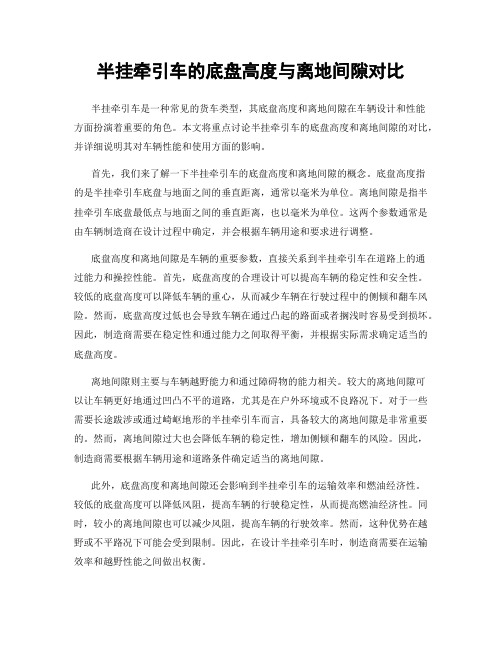 半挂牵引车的底盘高度与离地间隙对比

半挂牵引车是一种常见的货车类型，其底盘高度和离地间隙在车辆设计和性能方面扮演着重要的角色。本文将重点讨论半挂牵引车的底盘高度和离地间隙的对比，并详细说明其对车辆性能和使用方面的影响。

首先，我们来了解一下半挂牵引车的底盘高度和离地间隙的概念。底盘高度指的是半挂牵引车底盘与地面之间的垂直距离，通常以毫米为单位。离地间隙是指半挂牵引车底盘最低点与地面之间的垂直距离，也以毫米为单位。这两个参数通常是由车辆制造商在设计过程中确定，并会根据车辆用途和要求进行调整。

底盘高度和离地间隙是车辆的重要参数，直接关系到半挂牵引车在道路上的通过能力和操控性能。首先，底盘高度的合理设计可以提高车辆的稳定性和安全性。较低的底盘高度可以降低车辆的重心，从而减少车辆在行驶过程中的侧倾和翻车风险。然而，底盘高度过低也会导致车辆在通过凸起的路面或者搁浅时容易受到损坏。因此，制造商需要在稳定性和通过能力之间取得平衡，并根据实际需求确定适当的底盘高度。

离地间隙则主要与车辆越野能力和通过障碍物的能力相关。较大的离地间隙可以让车辆更好地通过凹凸不平的道路，尤其是在户外环境或不良路况下。对于一些需要长途跋涉或通过崎岖地形的半挂牵引车而言，具备较大的离地间隙是非常重要的。然而，离地间隙过大也会降低车辆的稳定性，增加侧倾和翻车的风险。因此，制造商需要根据车辆用途和道路条件确定适当的离地间隙。

此外，底盘高度和离地间隙还会影响到半挂牵引车的运输效率和燃油经济性。较低的底盘高度可以降低风阻，提高车辆的行驶稳定性，从而提高燃油经济性。同时，较小的离地间隙也可以减少风阻，提高车辆的行驶效率。然而，这种优势在越野或不平路况下可能会受到限制。因此，在设计半挂牵引车时，制造商需要在运输效率和越野性能之间做出权衡。